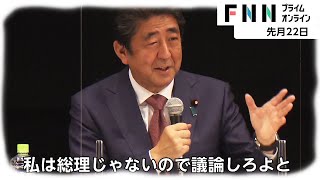 FNN プライム オンライン

先月22日

私は総理じゃないので議論しろよと